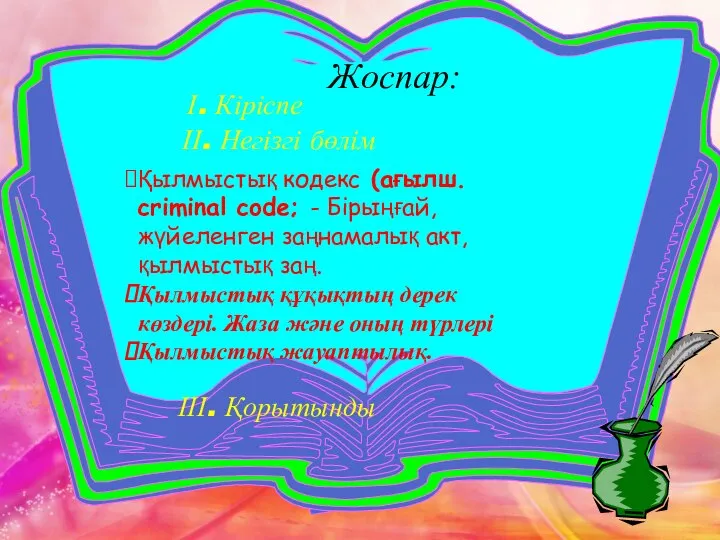 Жоспар:

I. Кіріспе

II. Негізгі бөлім

Қылмыстық кодекс (ағылш. criminal code; - Бірыңғай, жүйеленген заңнамалық акт, қылмыстық заң.

Қылмыстық құқықтың дерек көздері. Жаза және оның түрлері

Қылмыстық жауаптылық.

III. Қорытынды